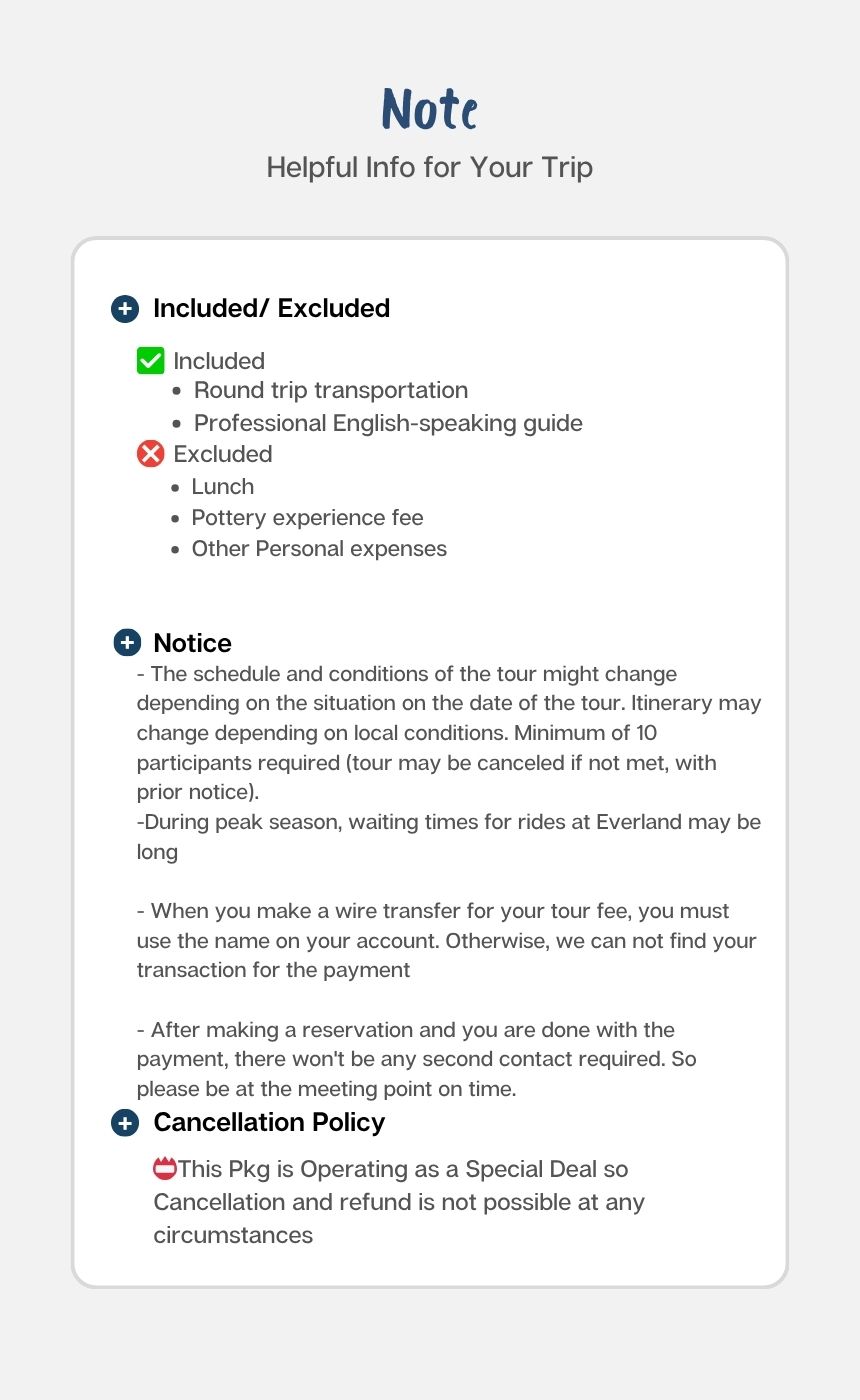 Note

Helpful Info for Your Trip

Included/ Excluded

☑ Included
• Round trip transportation
• Professional English-speaking guide

Excluded
• Lunch
• Pottery experience fee
• Other Personal expenses

Notice

- The schedule and conditions of the tour might change depending on the situation on the date of the tour. Itinerary may change depending on local conditions. Minimum of 10 participants required (tour may be canceled if not met, with prior notice).
-During peak season, waiting times for rides at Everland may be long

- When you make a wire transfer for your tour fee, you must use the name on your account. Otherwise, we can not find your transaction for the payment

- After making a reservation and you are done with the payment, there won't be any second contact required. So please be at the meeting point on time.

Cancellation Policy

This Pkg is Operating as a Special Deal so Cancellation and refund is not possible at any circumstances